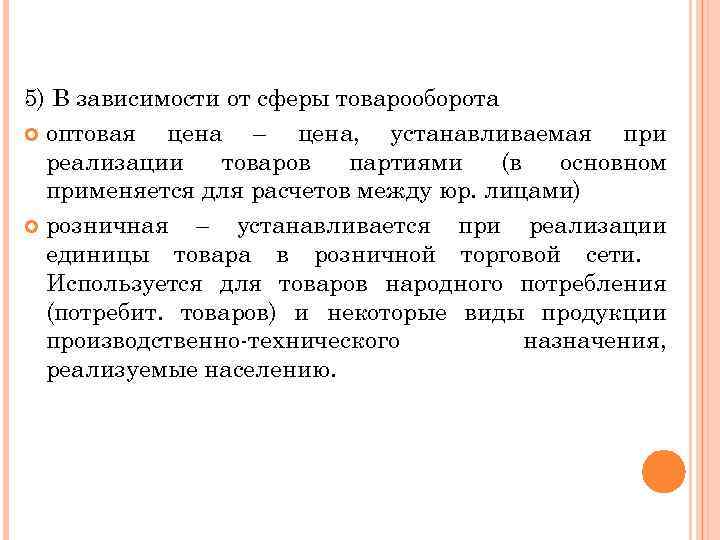 5) В зависимости от сферы товарооборота

оптовая цена – цена, устанавливаемая при реализации товаров партиями (в основном применяется для расчетов между юр. лицами)

розничная – устанавливается при реализации единицы товара в розничной торговой сети. Используется для товаров народного потребления (потребит. товаров) и некоторые виды продукции производственно-технического назначения, реализуемые населению.